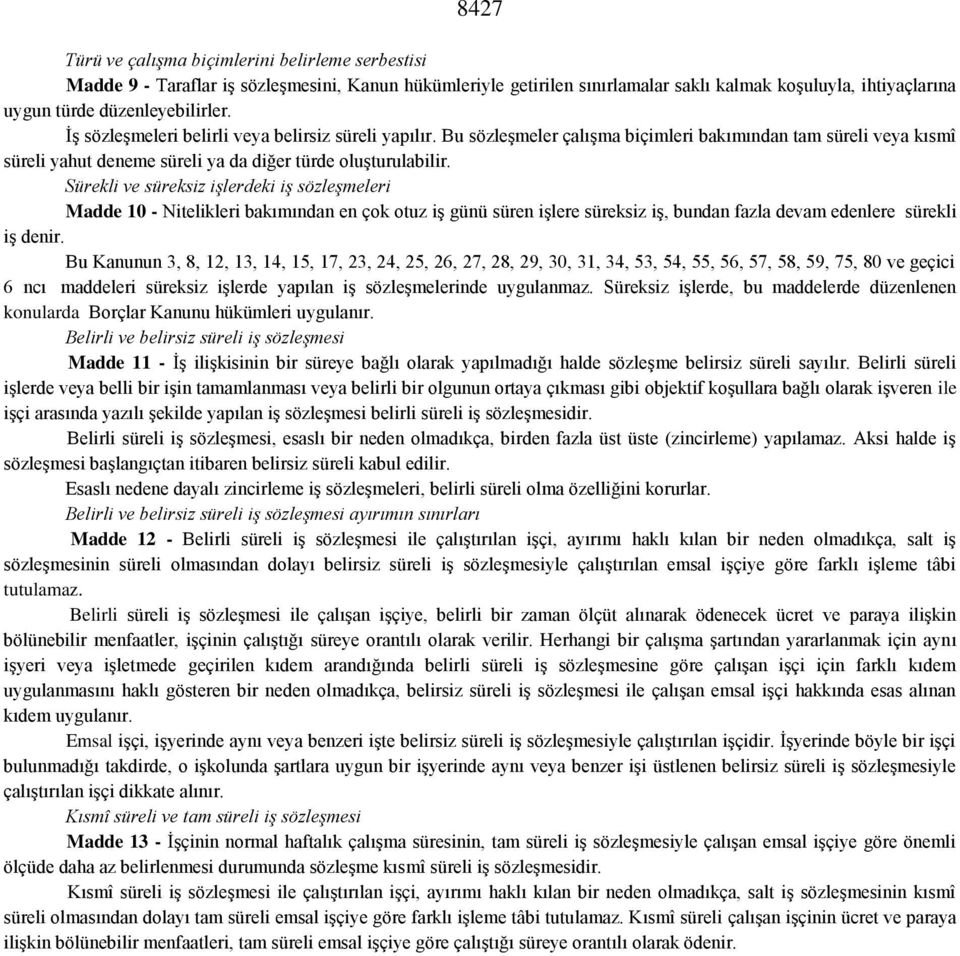 8427

Türü ve çalışma biçimlerini belirleme serbestisi

Madde 9 - Taraflar iş sözleşmesini, Kanun hükümleriyle getirilen sınırlamalar saklı kalmak koşuluyla, ihtiyaçlarına uygun türde düzenleyebilirler.

İş sözleşmeleri belirli veya belirsiz süreli yapılır. Bu sözleşmeler çalışma biçimleri bakımından tam süreli veya kısmî süreli yahut deneme süreli ya da diğer türde oluşturulabilir.

Sürekli ve süreksiz işlerdeki iş sözleşmeleri

Madde 10 - Nitelikleri bakımından en çok otuz iş günü süren işlere süreksiz iş, bundan fazla devam edenlere sürekli iş denir.

Bu Kanunun 3, 8, 12, 13, 14, 15, 17, 23, 24, 25, 26, 27, 28, 29, 30, 31, 34, 53, 54, 55, 56, 57, 58, 59, 75, 80 ve geçici 6 ncı maddeleri süreksiz işlerde yapılan iş sözleşmelerinde uygulanmaz. Süreksiz işlerde, bu maddelerde düzenlenen konularda Borçlar Kanunu hükümleri uygulanır.

Belirli ve belirsiz süreli iş sözleşmesi

Madde 11 - İş ilişkisinin bir süreye bağlı olarak yapılmadığı halde sözleşme belirsiz süreli sayılır. Belirli süreli işlerde veya belli bir işin tamamlanması veya belirli bir olgunun ortaya çıkması gibi objektif koşullara bağlı olarak işveren ile işçi arasında yazılı şekilde yapılan iş sözleşmesi belirli süreli iş sözleşmesidir.

Belirli süreli iş sözleşmesi, esaslı bir neden olmadıkça, birden fazla üst üste (zincirleme) yapılamaz. Aksi halde iş sözleşmesi başlangıçtan itibaren belirsiz süreli kabul edilir.

Esaslı nedene dayalı zincirleme iş sözleşmeleri, belirli süreli olma özelliğini korurlar.

Belirli ve belirsiz süreli iş sözleşmesi ayırımın sınırları

Madde 12 - Belirli süreli iş sözleşmesi ile çalıştırılan işçi, ayırımı haklı kılan bir neden olmadıkça, salt iş sözleşmesinin süreli olmasından dolayı belirsiz süreli iş sözleşmesiyle çalıştırılan emsal işçiye göre farklı işleme tâbi tutulamaz.

Belirli süreli iş sözleşmesi ile çalışan işçiye, belirli bir zaman ölçüt alınarak ödenecek ücret ve paraya ilişkin bölünebilir menfaatler, işçinin çalıştığı süreye orantılı olarak verilir. Herhangi bir çalışma şartından yararlanmak için aynı işyeri veya işletmede geçirilen kıdem arandığında belirli süreli iş sözleşmesine göre çalışan işçi için farklı kıdem uygulanmasını haklı gösteren bir neden olmadıkça, belirsiz süreli iş sözleşmesi ile çalışan emsal işçi hakkında esas alınan kıdem uygulanır.

Emsal işçi, işyerinde aynı veya benzeri işte belirsiz süreli iş sözleşmesiyle çalıştırılan işçidir. İşyerinde böyle bir işçi bulunmadığı takdirde, o işkolunda şartlara uygun bir işyerinde aynı veya benzer işi üstlenen belirsiz süreli iş sözleşmesiyle çalıştırılan işçi dikkate alınır.

Kısmî süreli ve tam süreli iş sözleşmesi

Madde 13 - İşçinin normal haftalık çalışma süresinin, tam süreli iş sözleşmesiyle çalışan emsal işçiye göre önemli ölçüde daha az belirlenmesi durumunda sözleşme kısmî süreli iş sözleşmesidir.

Kısmî süreli iş sözleşmesi ile çalıştırılan işçi, ayırımı haklı kılan bir neden olmadıkça, salt iş sözleşmesinin kısmî süreli olmasından dolayı tam süreli emsal işçiye göre farklı işleme tâbi tutulamaz. Kısmî süreli çalışan işçinin ücret ve paraya ilişkin bölünebilir menfaatleri, tam süreli emsal işçiye göre çalıştığı süreye orantılı olarak ödenir.